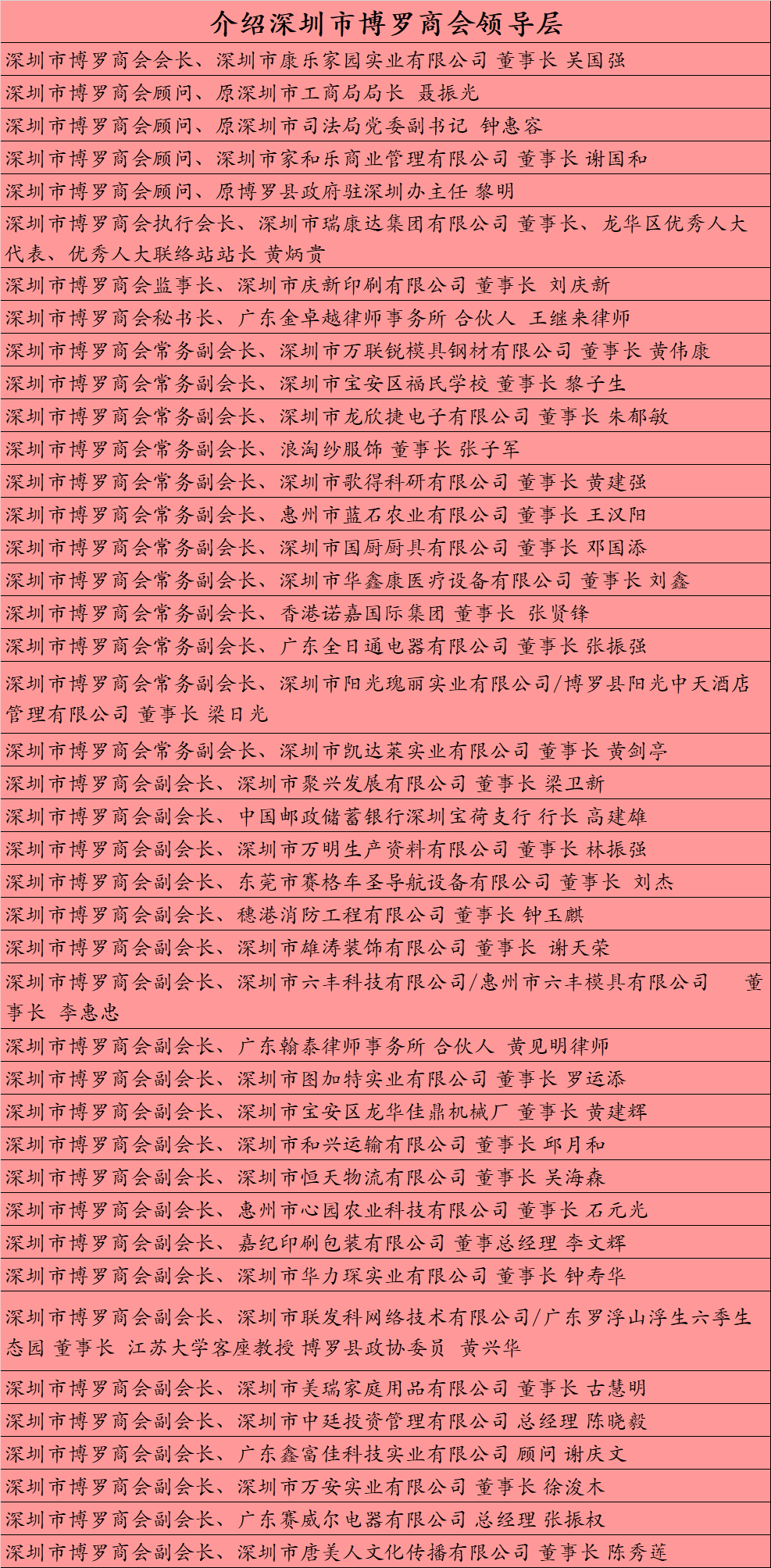 | 介绍深圳市博罗商会领导层 |
|---|
| 深圳市博罗商会会长、深圳市康乐家园实业有限公司 董事长 吴国强 |
| 深圳市博罗商会顾问、原深圳市工商局局长 聂振光 |
| 深圳市博罗商会顾问、原深圳市司法局党委副书记 钟惠容 |
| 深圳市博罗商会顾问、深圳市家和乐商业管理有限公司 董事长 谢国和 |
| 深圳市博罗商会顾问、原博罗县政府驻深圳办主任 黎明 |
| 深圳市博罗商会执行会长、深圳市瑞康达集团有限公司 董事长、龙华区优秀人大代表、优秀人大联络站站长 黄炳贵 |
| 深圳市博罗商会监事长、深圳市庆新印刷有限公司 董事长 刘庆新 |
| 深圳市博罗商会秘书长、广东金卓越律师事务所 合伙人 王继来律师 |
| 深圳市博罗商会常务副会长、深圳市万联锐模具钢材有限公司 董事长 黄伟康 |
| 深圳市博罗商会常务副会长、深圳市宝安区福民学校 董事长 黎子生 |
| 深圳市博罗商会常务副会长、深圳市龙欣捷电子有限公司 董事长 朱郁敏 |
| 深圳市博罗商会常务副会长、浪淘纱服饰 董事长 张子军 |
| 深圳市博罗商会常务副会长、深圳市歌得科研有限公司 董事长 黄建强 |
| 深圳市博罗商会常务副会长、惠州市蓝石农业有限公司 董事长 王汉阳 |
| 深圳市博罗商会常务副会长、深圳市国厨厨具有限公司 董事长 邓国添 |
| 深圳市博罗商会常务副会长、深圳市华鑫康医疗设备有限公司 董事长 刘鑫 |
| 深圳市博罗商会常务副会长、香港诺嘉国际集团 董事长 张贤锋 |
| 深圳市博罗商会常务副会长、广东全日通电器有限公司 董事长 张振强 |
| 深圳市博罗商会常务副会长、深圳市阳光瑰丽实业有限公司/博罗县阳光中天酒店管理有限公司 董事长 梁日光 |
| 深圳市博罗商会常务副会长、深圳市凯达莱实业有限公司 董事长 黄剑亭 |
| 深圳市博罗商会副会长、深圳市聚兴发展有限公司 董事长 梁卫新 |
| 深圳市博罗商会副会长、中国邮政储蓄银行深圳宝荷支行 行长 高建雄 |
| 深圳市博罗商会副会长、深圳市万明生产资料有限公司 董事长 林振强 |
| 深圳市博罗商会副会长、东莞市赛格车圣导航设备有限公司 董事长 刘杰 |
| 深圳市博罗商会副会长、穗港消防工程有限公司 董事长 钟玉麒 |
| 深圳市博罗商会副会长、深圳市雄涛装饰有限公司 董事长 谢天荣 |
| 深圳市博罗商会副会长、深圳市六丰科技有限公司/惠州市六丰模具有限公司 董事长 李惠忠 |
| 深圳市博罗商会副会长、广东翰泰律师事务所 合伙人 黄见明律师 |
| 深圳市博罗商会副会长、深圳市图加特实业有限公司 董事长 罗运添 |
| 深圳市博罗商会副会长、深圳市宝安区龙华佳鼎机械厂 董事长 黄建辉 |
| 深圳市博罗商会副会长、深圳市和兴运输有限公司 董事长 邱月和 |
| 深圳市博罗商会副会长、深圳市恒天物流有限公司 董事长 吴海森 |
| 深圳市博罗商会副会长、惠州市心园农业科技有限公司 董事长 石元光 |
| 深圳市博罗商会副会长、嘉纪印刷包装有限公司 董事总经理 李文辉 |
| 深圳市博罗商会副会长、深圳市华力琛实业有限公司 董事长 钟寿华 |
| 深圳市博罗商会副会长、深圳市联发科网络技术有限公司/广东罗浮山浮生六季生态园 董事长 江苏大学客座教授 博罗县政协委员 黄兴华 |
| 深圳市博罗商会副会长、深圳市美瑞家庭用品有限公司 董事长 古慧明 |
| 深圳市博罗商会副会长、深圳市中廷投资管理有限公司 总经理 陈晓毅 |
| 深圳市博罗商会副会长、广东鑫富佳科技实业有限公司 顾问 谢庆文 |
| 深圳市博罗商会副会长、深圳市万安实业有限公司 董事长 徐浚木 |
| 深圳市博罗商会副会长、广东赛威尔电器有限公司 总经理 张振权 |
| 深圳市博罗商会副会长、深圳市唐美人文化传播有限公司 董事长 陈秀莲 |